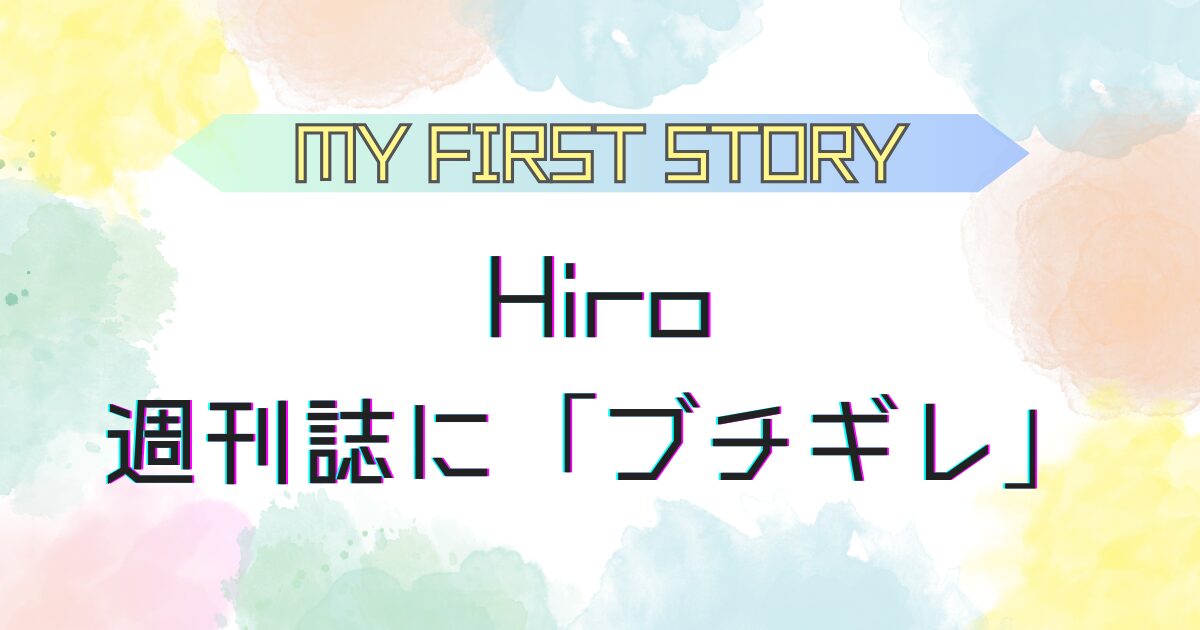 MY FIRST STORY

Hiro
週刊誌に「ブチギレ」